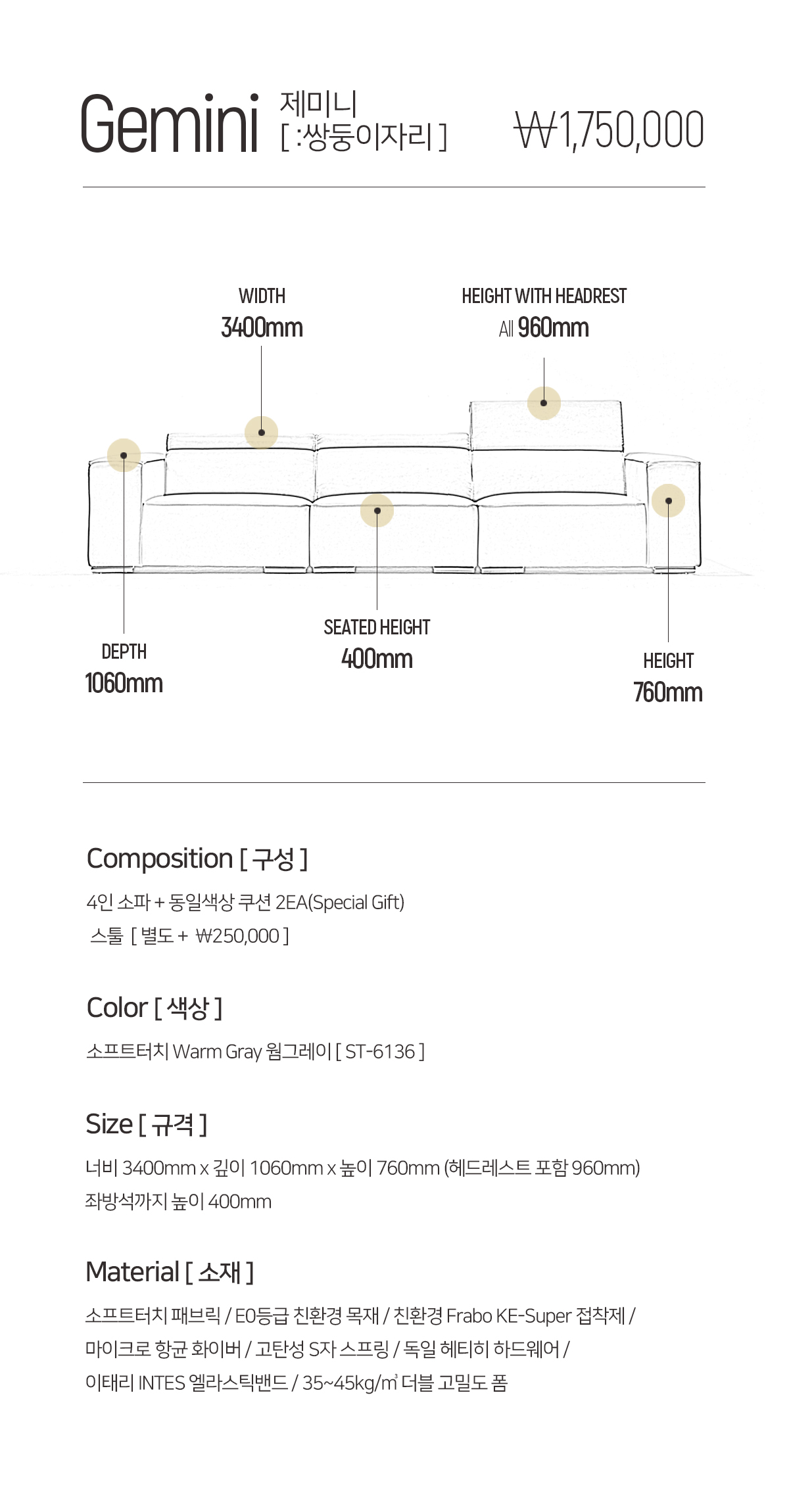 Gemini 제미니 [ :쌍둥이자리 ] ₩1,750,000

WIDTH
3400mm

HEIGHT WITH HEADREST
All 960mm

DEPTH
1060mm

SEATED HEIGHT
400mm

HEIGHT
760mm

Composition [ 구성 ]

4인 소파 + 동일색상 쿠션 2EA(Special Gift)
스툴 [ 별도 + ₩250,000 ]

Color [ 색상 ]

소프트터치 Warm Gray 웜그레이 [ ST-6136 ]

Size [ 규격 ]

너비 3400mm x 깊이 1060mm x 높이 760mm (헤드레스트 포함 960mm)
좌방석까지 높이 400mm

Material [ 소재 ]

소프트터치 패브릭 / E0등급 친환경 목재 / 친환경 Frabo KE-Super 접착제 / 마이크로 항균 화이버 / 고탄성 S자 스프링 / 독일 헤티히 하드웨어 / 이태리 INTES 엘라스틱밴드 / 35~45kg/㎥ 더블 고밀도 폼